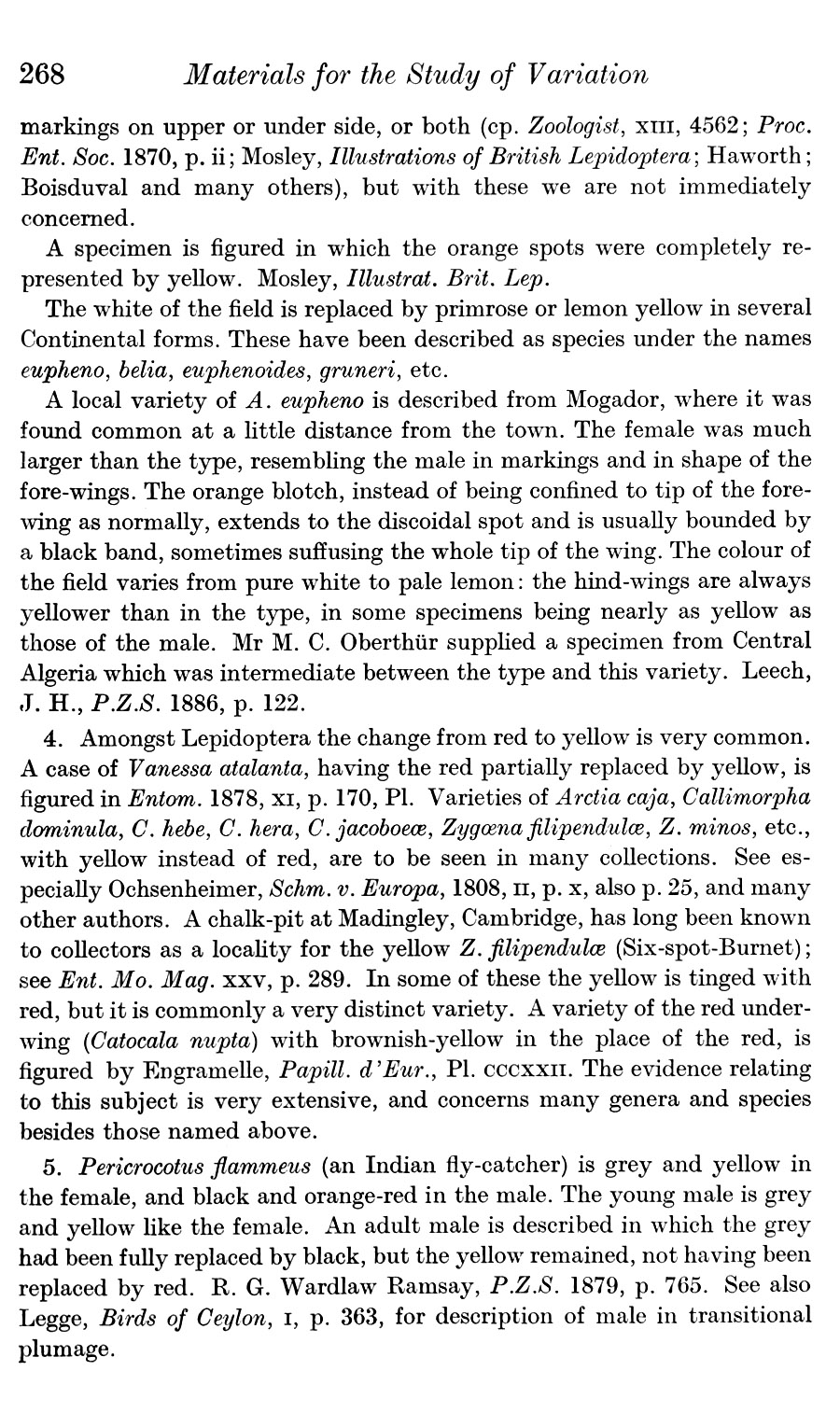 268 Materials for the Study of Variation

markings on upper or under side, or both (cp. Zoologist, XIII, 4562; Proc. Ent. Soc. 1870, p. ii; Mosley, Illustrations of British Lepidoptera; Haworth; Boisduval and many others), but with these we are not immediately concerned.

A specimen is figured in which the orange spots were completely represented by yellow. Mosley, Illustrat. Brit. Lep.

The white of the field is replaced by primrose or lemon yellow in several Continental forms. These have been described as species under the names eupheno, belia, euphenoides, gruneri, etc.

A local variety of A. eupheno is described from Mogador, where it was found common at a little distance from the town. The female was much larger than the type, resembling the male in markings and in shape of the fore-wings. The orange blotch, instead of being confined to tip of the fore-wing as normally, extends to the discoidal spot and is usually bounded by a black band, sometimes suffusing the whole tip of the wing. The colour of the field varies from pure white to pale lemon: the hind-wings are always yellower than in the type, in some specimens being nearly as yellow as those of the male. Mr M. C. Oberthür supplied a specimen from Central Algeria which was intermediate between the type and this variety. Leech, J. H., P.Z.S. 1886, p. 122.

4. Amongst Lepidoptera the change from red to yellow is very common. A case of Vanessa atalanta, having the red partially replaced by yellow, is figured in Entom. 1878, XI, p. 170, Pl. Varieties of Arctia caja, Callimorpha dominula, C. hebe, C. hera, C. jacoboeæ, Zygæna filipendulæ, Z. minos, etc., with yellow instead of red, are to be seen in many collections. See especially Ochsenheimer, Schm. v. Europa, 1808, II, p. x, also p. 25, and many other authors. A chalk-pit at Madingley, Cambridge, has long been known to collectors as a locality for the yellow Z. filipendulæ (Six-spot-Burnet); see Ent. Mo. Mag. XXV, p. 289. In some of these the yellow is tinged with red, but it is commonly a very distinct variety. A variety of the red underwing (Catocala nupta) with brownish-yellow in the place of the red, is figured by Engramelle, Papill. d'Eur., Pl. CCCXXII. The evidence relating to this subject is very extensive, and concerns many genera and species besides those named above.

5. Pericrocotus flammeus (an Indian fly-catcher) is grey and yellow in the female, and black and orange-red in the male. The young male is grey and yellow like the female. An adult male is described in which the grey had been fully replaced by black, but the yellow remained, not having been replaced by red. R. G. Wardlaw Ramsay, P.Z.S. 1879, p. 765. See also Legge, Birds of Ceylon, I, p. 363, for description of male in transitional plumage.